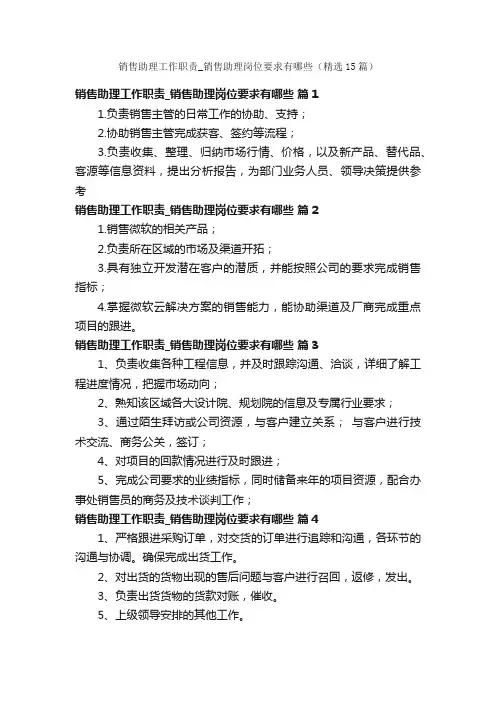 销售助理工作职责_销售助理岗位要求有哪些（精选15篇）

销售助理工作职责_销售助理岗位要求有哪些 篇1

1.负责销售主管的日常工作的协助、支持；

2.协助销售主管完成获客、签约等流程；

3.负责收集、整理、归纳市场行情、价格，以及新产品、替代品、客源等信息资料，提出分析报告，为部门业务人员、领导决策提供参考

销售助理工作职责_销售助理岗位要求有哪些 篇2

1.销售微软的相关产品；

2.负责所在区域的市场及渠道开拓；

3.具有独立开发潜在客户的潜质，并能按照公司的要求完成销售指标；

4.掌握微软云解决方案的销售能力，能协助渠道及厂商完成重点项目的跟进。

销售助理工作职责_销售助理岗位要求有哪些 篇3

1、负责收集各种工程信息，并及时跟踪沟通、洽谈，详细了解工程进度情况，把握市场动向；

2、熟知该区域各大设计院、规划院的信息及专属行业要求；

3、通过陌生拜访或公司资源，与客户建立关系； 与客户进行技术交流、商务公关，签订；

4、对项目的回款情况进行及时跟进；

5、完成公司要求的业绩指标，同时储备来年的项目资源，配合办事处销售员的商务及技术谈判工作；

销售助理工作职责_销售助理岗位要求有哪些 篇4

1、严格跟进采购订单，对交货的订单进行追踪和沟通，各环节的沟通与协调。确保完成出货工作。

2、对出货的货物出现的售后问题与客户进行召回，返修，发出。

3、负责出货货物的货款对账，催收。

5、上级领导安排的其他工作。